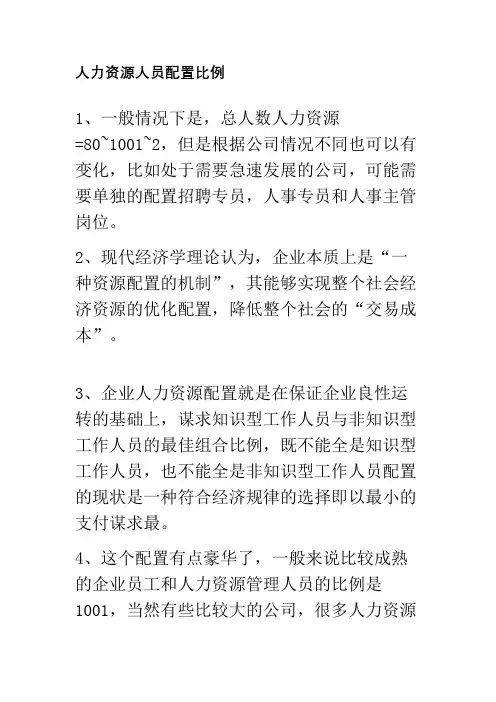 人力资源人员配置比例

1、一般情况下是，总人数人力资源=80~1001~2，但是根据公司情况不同也可以有变化，比如处于需要急速发展的公司，可能需要单独的配置招聘专员，人事专员和人事主管岗位。

2、现代经济学理论认为，企业本质上是“一种资源配置的机制”，其能够实现整个社会经济资源的优化配置，降低整个社会的“交易成本”。

3、企业人力资源配置就是在保证企业良性运转的基础上，谋求知识型工作人员与非知识型工作人员的最佳组合比例，既不能全是知识型工作人员，也不能全是非知识型工作人员配置的现状是一种符合经济规律的选择即以最小的支付谋求最。

4、这个配置有点豪华了，一般来说比较成熟的企业员工和人力资源管理人员的比例是1001，当然有些比较大的公司，很多人力资源